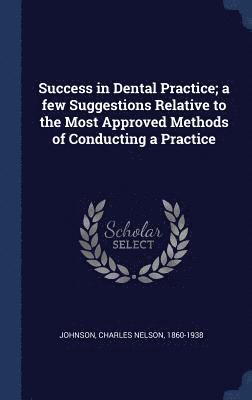 Success in Dental Practice; a few Suggestions Relative to the Most Approved Methods of Conducting a Practice

Scholar
SELECT

JOHNSON, CHARLES NELSON, 1860-1938